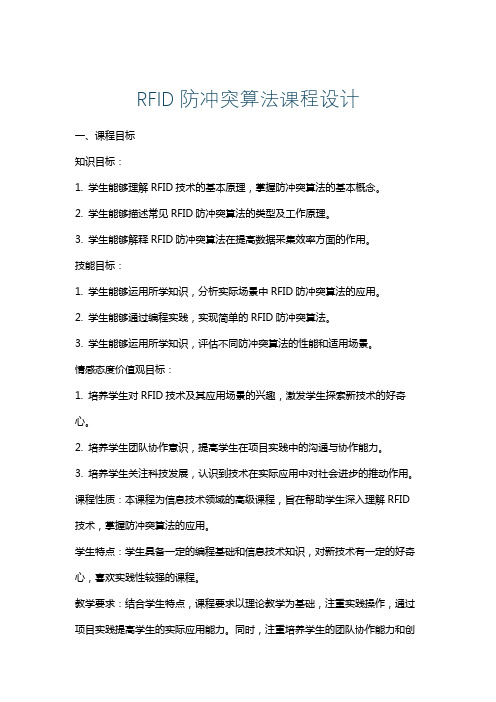 RFID 防冲突算法课程设计

一、课程目标

知识目标：

1. 学生能够理解 RFID 技术的基本原理，掌握防冲突算法的基本概念。

2. 学生能够描述常见 RFID 防冲突算法的类型及工作原理。

3. 学生能够解释 RFID 防冲突算法在提高数据采集效率方面的作用。

技能目标：

1. 学生能够运用所学知识，分析实际场景中 RFID 防冲突算法的应用。

2. 学生能够通过编程实践，实现简单的 RFID 防冲突算法。

3. 学生能够运用所学知识，评估不同防冲突算法的性能和适用场景。

情感态度价值观目标：

1. 培养学生对 RFID 技术及其应用场景的兴趣，激发学生探索新技术的好奇心。

2. 培养学生团队协作意识，提高学生在项目实践中的沟通与协作能力。

3. 培养学生关注科技发展，认识到技术在实际应用中对社会进步的推动作用。

课程性质：本课程为信息技术领域的高级课程，旨在帮助学生深入理解 RFID 技术，掌握防冲突算法的应用。

学生特点：学生具备一定的编程基础和信息技术知识，对新技术有一定的好奇心，喜欢实践性较强的课程。

教学要求：结合学生特点，课程要求以理论教学为基础，注重实践操作，通过项目实践提高学生的实际应用能力。同时，注重培养学生的团队协作能力和创